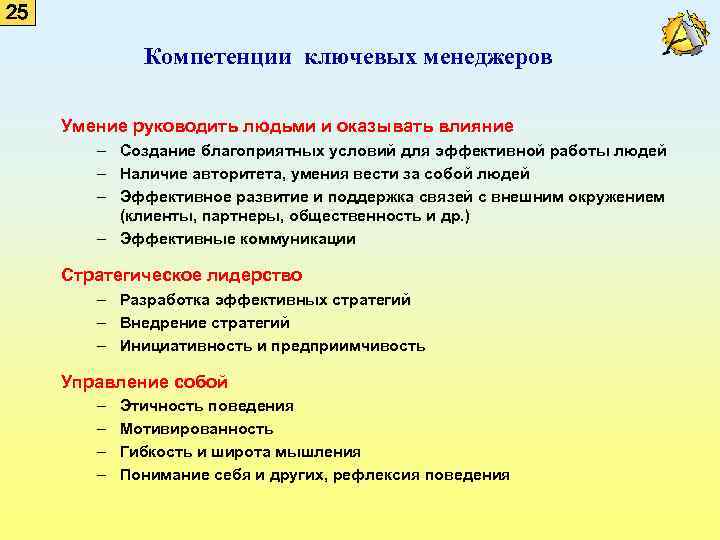 25

Компетенции ключевых менеджеров

Умение руководить людьми и оказывать влияние

– Создание благоприятных условий для эффективной работы людей
– Наличие авторитета, умения вести за собой людей
– Эффективное развитие и поддержка связей с внешним окружением (клиенты, партнеры, общественность и др.)
– Эффективные коммуникации

Стратегическое лидерство

– Разработка эффективных стратегий
– Внедрение стратегий
– Инициативность и предприимчивость

Управление собой

– Этичность поведения
– Мотивированность
– Гибкость и широта мышления
– Понимание себя и других, рефлексия поведения